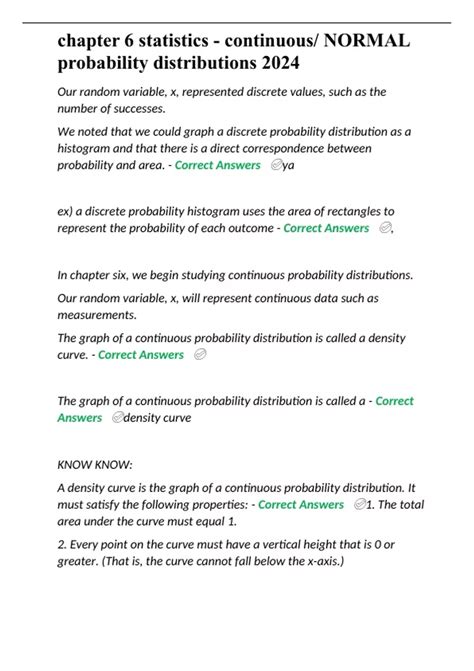 chapter 6 statistics - continuous/ NORMAL probability distributions 2024

Our random variable, x, represented discrete values, such as the number of successes.

We noted that we could graph a discrete probability distribution as a histogram and that there is a direct correspondence between probability and area. - Correct Answers ya

ex) a discrete probability histogram uses the area of rectangles to represent the probability of each outcome - Correct Answers ,

In chapter six, we begin studying continuous probability distributions.

Our random variable, x, will represent continuous data such as measurements.

The graph of a continuous probability distribution is called a density curve. - Correct Answers

The graph of a continuous probability distribution is called a - Correct Answers density curve

KNOW KNOW:

A density curve is the graph of a continuous probability distribution. It must satisfy the following properties: - Correct Answers 1. The total area under the curve must equal 1.

2. Every point on the curve must have a vertical height that is 0 or greater. (That is, the curve cannot fall below the x-axis.)